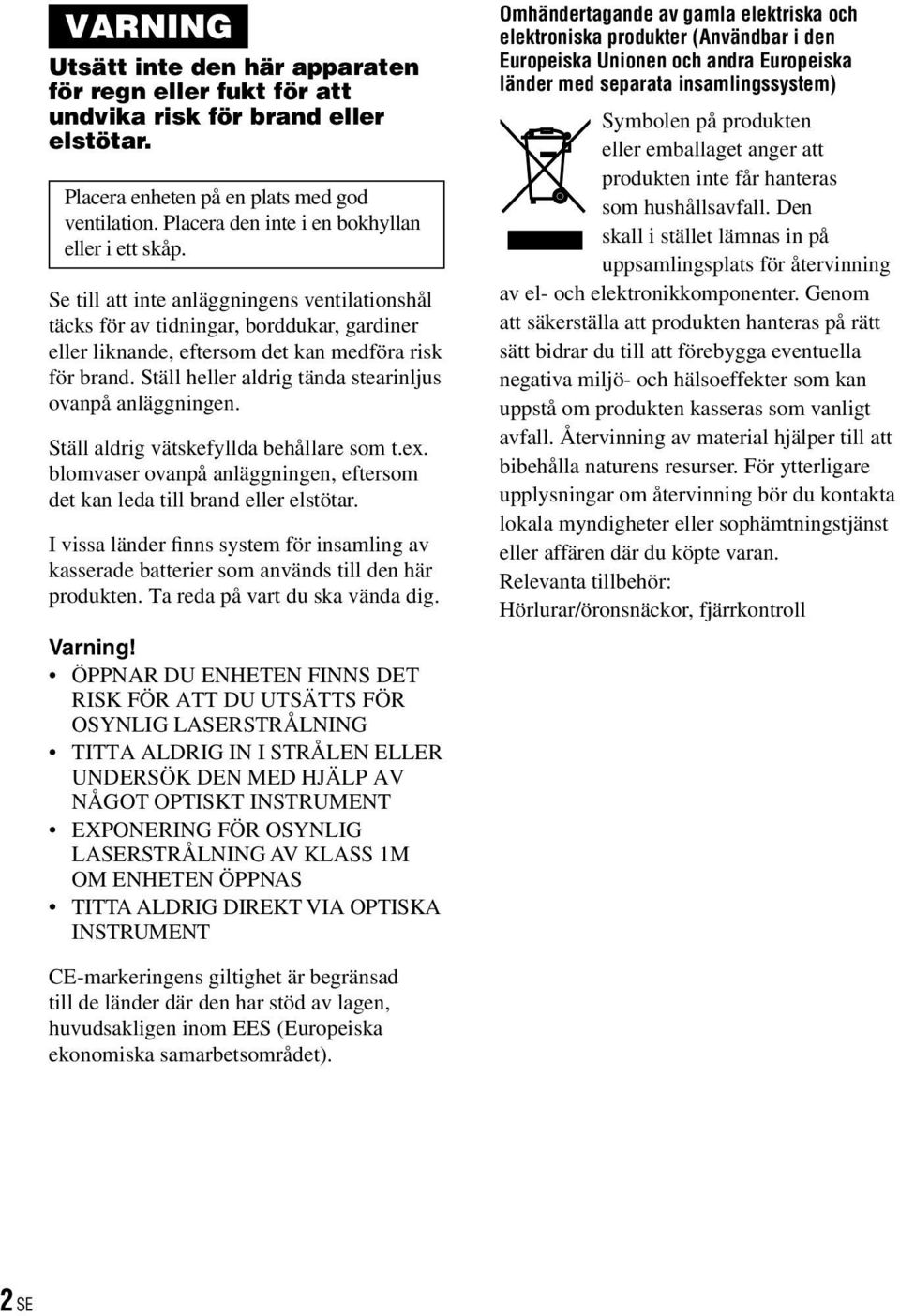 VARNING

Utsätt inte den här apparaten för regn eller fukt för att undvika risk för brand eller elstötar.

Placera enheten på en plats med god ventilation. Placera den inte i en bokhyllan eller i ett skåp.

Se till att inte anläggningens ventilationshål täcks för av tidningar, borddukar, gardiner eller liknande, eftersom det kan medföra risk för brand. Ställ heller aldrig tända stearinljus ovanpå anläggningen.

Ställ aldrig vätskefyllda behållare som t.ex. blomvaser ovanpå anläggningen, eftersom det kan leda till brand eller elstötar.

I vissa länder finns system för insamling av kasserade batterier som används till den här produkten. Ta reda på vart du ska vända dig.

Varning!

• ÖPPNAR DU ENHETEN FINNS DET RISK FÖR ATT DU UTSÄTTS FÖR OSYNLIG LASERSTRÅLNING
• TITTA ALDRIG IN I STRÅLEN ELLER UNDERSÖK DEN MED HJÄLP AV NÅGOT OPTISKT INSTRUMENT
• EXPONERING FÖR OSYNLIG LASERSTRÅLNING AV KLASS 1M OM ENHETEN ÖPPNAS
• TITTA ALDRIG DIREKT VIA OPTISKA INSTRUMENT

CE-markeringens giltighet är begränsad till de länder där den har stöd av lagen, huvudsakligen inom EES (Europeiska ekonomiska samarbetsområdet).

Omhändertagande av gamla elektriska och elektroniska produkter (Användbar i den Europeiska Unionen och andra Europeiska länder med separata insamlingssystem)

Symbolen på produkten eller emballaget anger att produkten inte får hanteras som hushållsavfall. Den skall i stället lämnas in på uppsamlingsplats för återvinning av el- och elektronikkomponenter. Genom att säkerställa att produkten hanteras på rätt sätt bidrar du till att förebygga eventuella negativa miljö- och hälsoeffekter som kan uppstå om produkten kasseras som vanligt avfall. Återvinning av material hjälper till att bibehålla naturens resurser. För ytterligare upplysningar om återvinning bör du kontakta lokala myndigheter eller sophämtningstjänst eller affären där du köpte varan.
Relevanta tillbehör:
Hörlurar/öronsnäckor, fjärrkontroll

2 SE